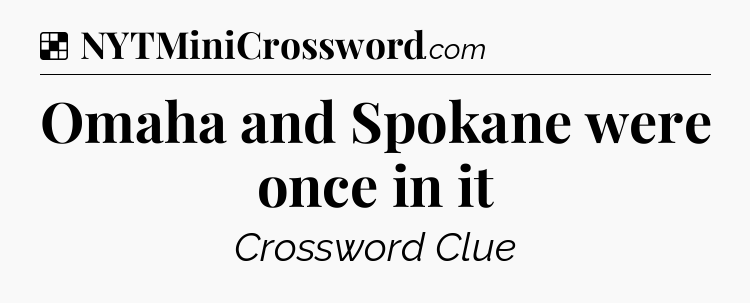 NYTMiniCrossword.com

Omaha and Spokane were once in it

Crossword Clue